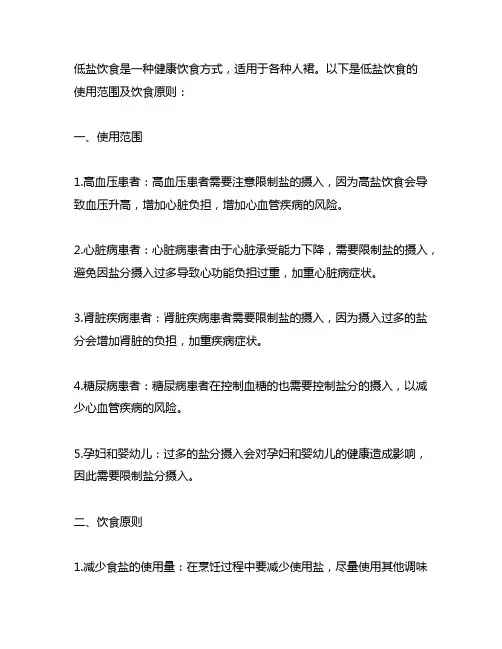 低盐饮食是一种健康饮食方式，适用于各种人裙。以下是低盐饮食的使用范围及饮食原则：

一、使用范围

1.高血压患者：高血压患者需要注意限制盐的摄入，因为高盐饮食会导致血压升高，增加心脏负担，增加心血管疾病的风险。

2.心脏病患者：心脏病患者由于心脏承受能力下降，需要限制盐的摄入，避免因盐分摄入过多导致心功能负担过重，加重心脏病症状。

3.肾脏疾病患者：肾脏疾病患者需要限制盐的摄入，因为摄入过多的盐分会增加肾脏的负担，加重疾病症状。

4.糖尿病患者：糖尿病患者在控制血糖的也需要控制盐分的摄入，以减少心血管疾病的风险。

5.孕妇和婴幼儿：过多的盐分摄入会对孕妇和婴幼儿的健康造成影响，因此需要限制盐分摄入。

二、饮食原则

1.减少食盐的使用量：在烹饪过程中要减少使用盐，尽量使用其他调味